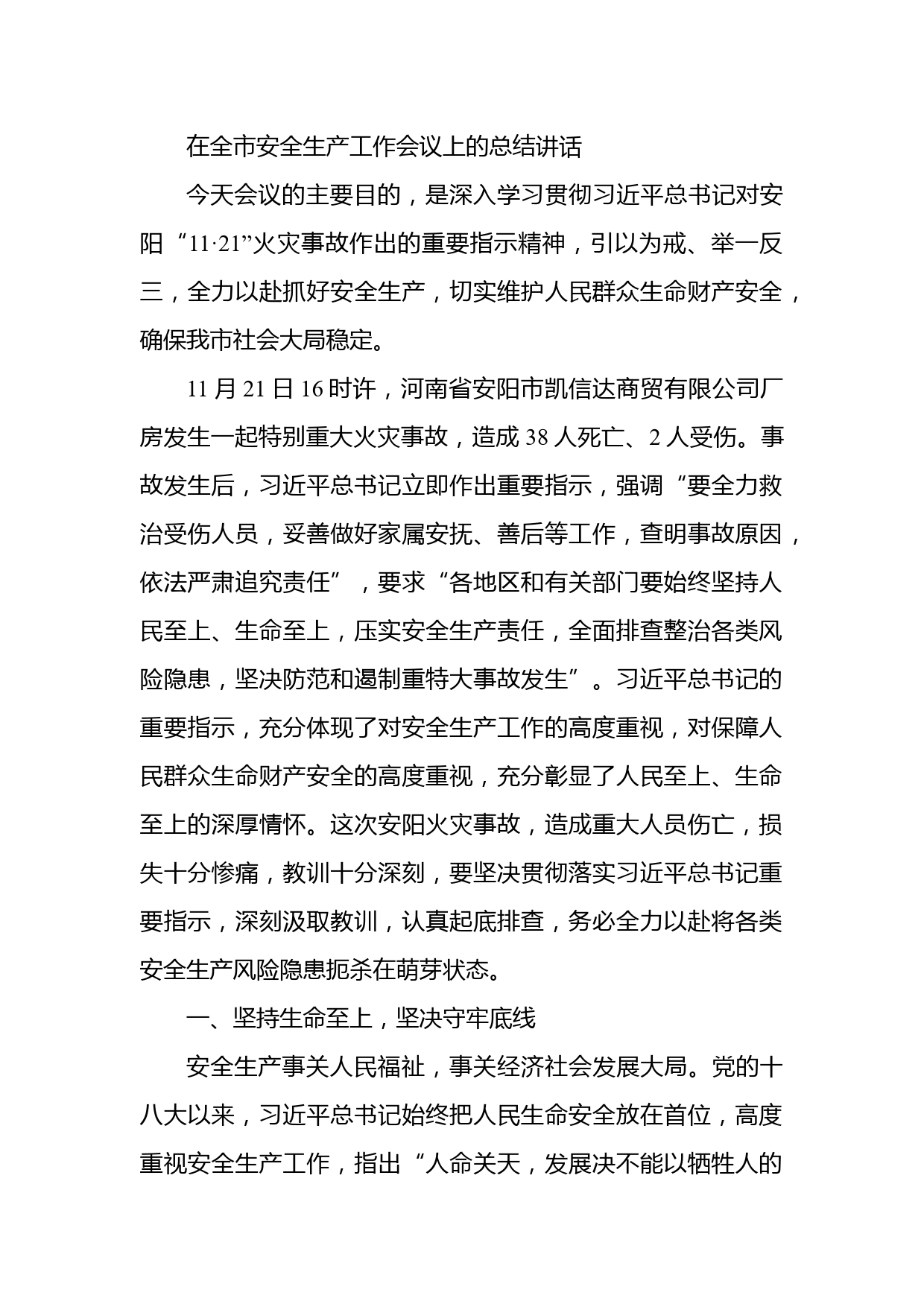 在全市安全生产工作会议上的总结讲话

今天会议的主要目的，是深入学习贯彻习近平总书记对安阳“11·21”火灾事故作出的重要指示精神，引以为戒、举一反三，全力以赴抓好安全生产，切实维护人民群众生命财产安全，确保我市社会大局稳定。

11月21日16时许，河南省安阳市凯信达商贸有限公司厂房发生一起特别重大火灾事故，造成38人死亡、2人受伤。事故发生后，习近平总书记立即作出重要指示，强调“要全力救治受伤人员，妥善做好家属安抚、善后等工作，查明事故原因，依法严肃追究责任”，要求“各地区和有关部门要始终坚持人民至上、生命至上，压实安全生产责任，全面排查整治各类风险隐患，坚决防范和遏制重特大事故发生”。习近平总书记的重要指示，充分体现了对安全生产工作的高度重视，对保障人民群众生命财产安全的高度重视，充分彰显了人民至上、生命至上的深厚情怀。这次安阳火灾事故，造成重大人员伤亡，损失十分惨痛，教训十分深刻，要坚决贯彻落实习近平总书记重要指示，深刻汲取教训，认真起底排查，务必全力以赴将各类安全生产风险隐患扼杀在萌芽状态。

一、坚持生命至上，坚决守牢底线

安全生产事关人民福祉，事关经济社会发展大局。党的十八大以来，习近平总书记始终把人民生命安全放在首位，高度重视安全生产工作，指出“人命关天，发展决不能以牺牲人的